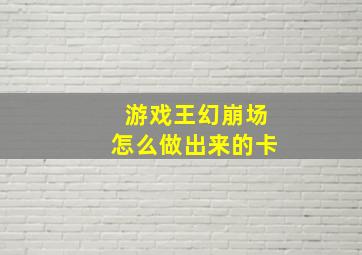 游戏王幻崩场
怎么做出来的卡